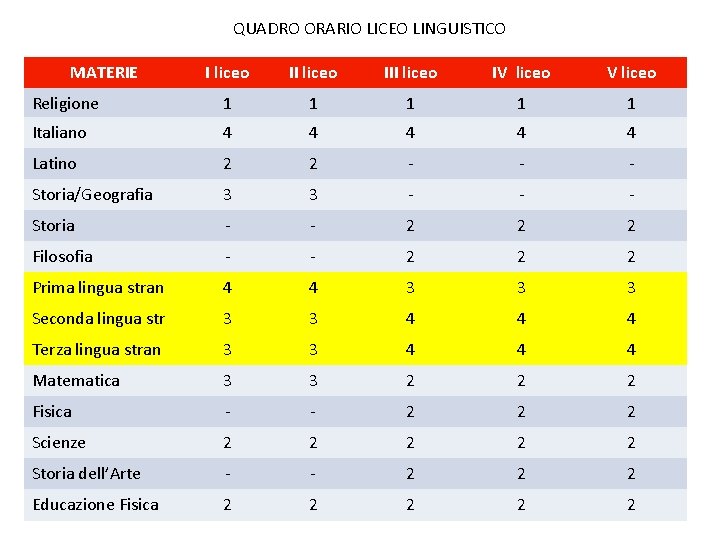 QUADRO ORARIO LICEO LINGUISTICO

| MATERIE | I liceo | II liceo | III liceo | IV liceo | V liceo |
|---|---|---|---|---|---|
| Religione | 1 | 1 | 1 | 1 | 1 |
| Italiano | 4 | 4 | 4 | 4 | 4 |
| Latino | 2 | 2 | - | - | - |
| Storia/Geografia | 3 | 3 | - | - | - |
| Storia | - | - | 2 | 2 | 2 |
| Filosofia | - | - | 2 | 2 | 2 |
| Prima lingua stran | 4 | 4 | 3 | 3 | 3 |
| Seconda lingua str | 3 | 3 | 4 | 4 | 4 |
| Terza lingua stran | 3 | 3 | 4 | 4 | 4 |
| Matematica | 3 | 3 | 2 | 2 | 2 |
| Fisica | - | - | 2 | 2 | 2 |
| Scienze | 2 | 2 | 2 | 2 | 2 |
| Storia dell'Arte | - | - | 2 | 2 | 2 |
| Educazione Fisica | 2 | 2 | 2 | 2 | 2 |